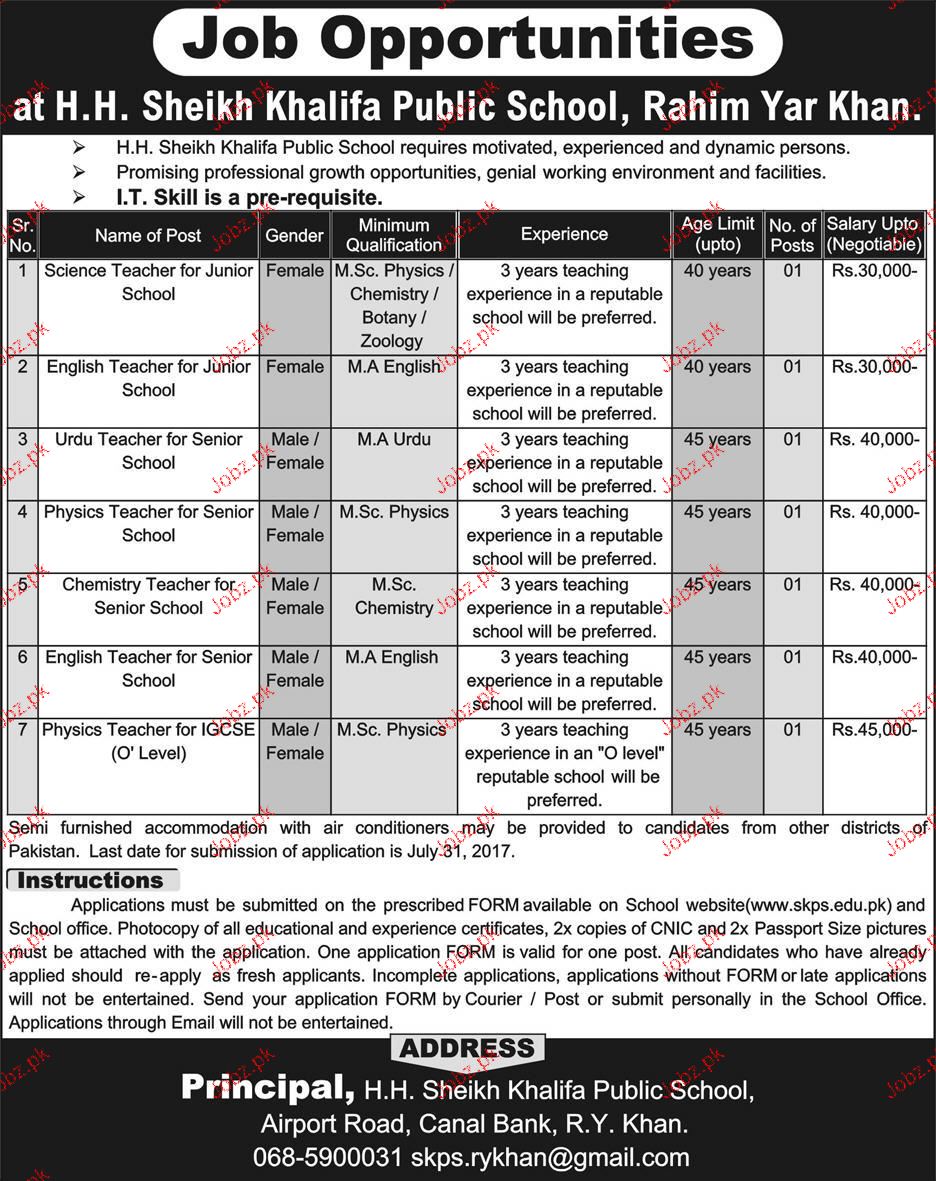 Job Opportunities

at H.H. Sheikh Khalifa Public School, Rahim Yar Khan.

➢ H.H. Sheikh Khalifa Public School requires motivated, experienced and dynamic persons.
➢ Promising professional growth opportunities, genial working environment and facilities.
➢ I.T. Skill is a pre-requisite.

| Sr. No. | Name of Post | Gender | Minimum Qualification | Experience | Age Limit (upto) | No. of Posts | Salary Upto (Negotiable) |
|---|---|---|---|---|---|---|---|
| 1 | Science Teacher for Junior School | Female | M.Sc. Physics / Chemistry / Botany / Zoology | 3 years teaching experience in a reputable school will be preferred. | 40 years | 01 | Rs.30,000- |
| 2 | English Teacher for Junior School | Female | M.A English | 3 years teaching experience in a reputable school will be preferred. | 40 years | 01 | Rs.30,000- |
| 3 | Urdu Teacher for Senior School | Male / Female | M.A Urdu | 3 years teaching experience in a reputable school will be preferred. | 45 years | 01 | Rs. 40,000- |
| 4 | Physics Teacher for Senior School | Male / Female | M.Sc. Physics | 3 years teaching experience in a reputable school will be preferred. | 45 years | 01 | Rs. 40,000- |
| 5 | Chemistry Teacher for Senior School | Male / Female | M.Sc. Chemistry | 3 years teaching experience in a reputable school will be preferred. | 45 years | 01 | Rs. 40,000- |
| 6 | English Teacher for Senior School | Male / Female | M.A English | 3 years teaching experience in a reputable school will be preferred. | 45 years | 01 | Rs.40,000- |
| 7 | Physics Teacher for IGCSE (O' Level) | Male / Female | M.Sc. Physics | 3 years teaching experience in an "O level" reputable school will be preferred. | 45 years | 01 | Rs.45,000- |

Semi furnished accommodation with air conditioners may be provided to candidates from other districts of Pakistan. Last date for submission of application is July 31, 2017.

Instructions

Applications must be submitted on the prescribed FORM available on School website(www.skps.edu.pk) and School office. Photocopy of all educational and experience certificates, 2x copies of CNIC and 2x Passport Size pictures must be attached with the application. One application FORM is valid for one post. All candidates who have already applied should re-apply as fresh applicants. Incomplete applications, applications without FORM or late applications will not be entertained. Send your application FORM by Courier / Post or submit personally in the School Office. Applications through Email will not be entertained.

ADDRESS

Principal, H.H. Sheikh Khalifa Public School, Airport Road, Canal Bank, R.Y. Khan.
068-5900031 skps.rykhan@gmail.com

Jobz.pk